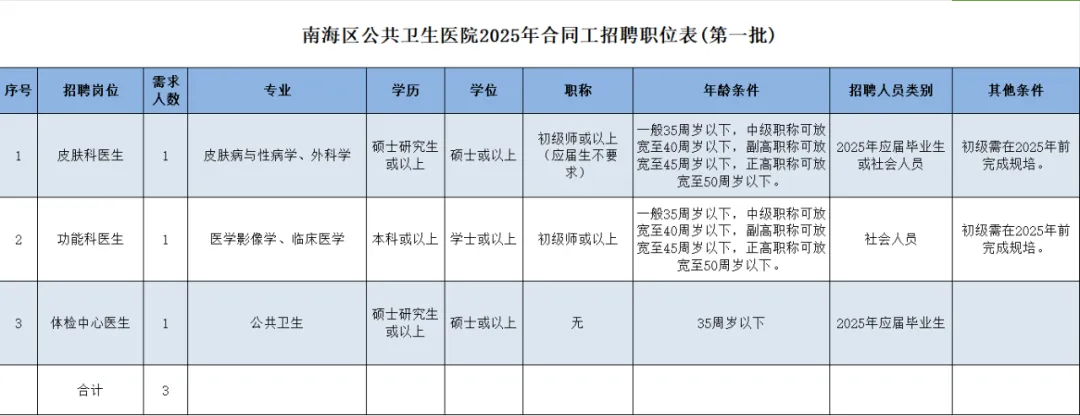 南海区公共卫生医院2025年合同工招聘职位表(第一批)

| 序号 | 招聘岗位 | 需求人数 | 专业 | 学历 | 学位 | 职称 | 年龄条件 | 招聘人员类别 | 其他条件 |
|---|---|---|---|---|---|---|---|---|---|
| 1 | 皮肤科医生 | 1 | 皮肤病与性病学、外科学 | 硕士研究生或以上 | 硕士或以上 | 初级师或以上（应届生不要求） | 一般35周岁以下，中级职称可放宽至40周岁以下，副高职称可放宽至45周岁以下，正高职称可放宽至50周岁以下。 | 2025年应届毕业生或社会人员 | 初级需在2025年前完成规培。 |
| 2 | 功能科医生 | 1 | 医学影像学、临床医学 | 本科或以上 | 学士或以上 | 初级师或以上 | 一般35周岁以下，中级职称可放宽至40周岁以下，副高职称可放宽至45周岁以下，正高职称可放宽至50周岁以下。 | 社会人员 | 初级需在2025年前完成规培。 |
| 3 | 体检中心医生 | 1 | 公共卫生 | 硕士研究生或以上 | 硕士或以上 | 无 | 35周岁以下 | 2025年应届毕业生 | |
| | 合计 | 3 | | | | | | | |